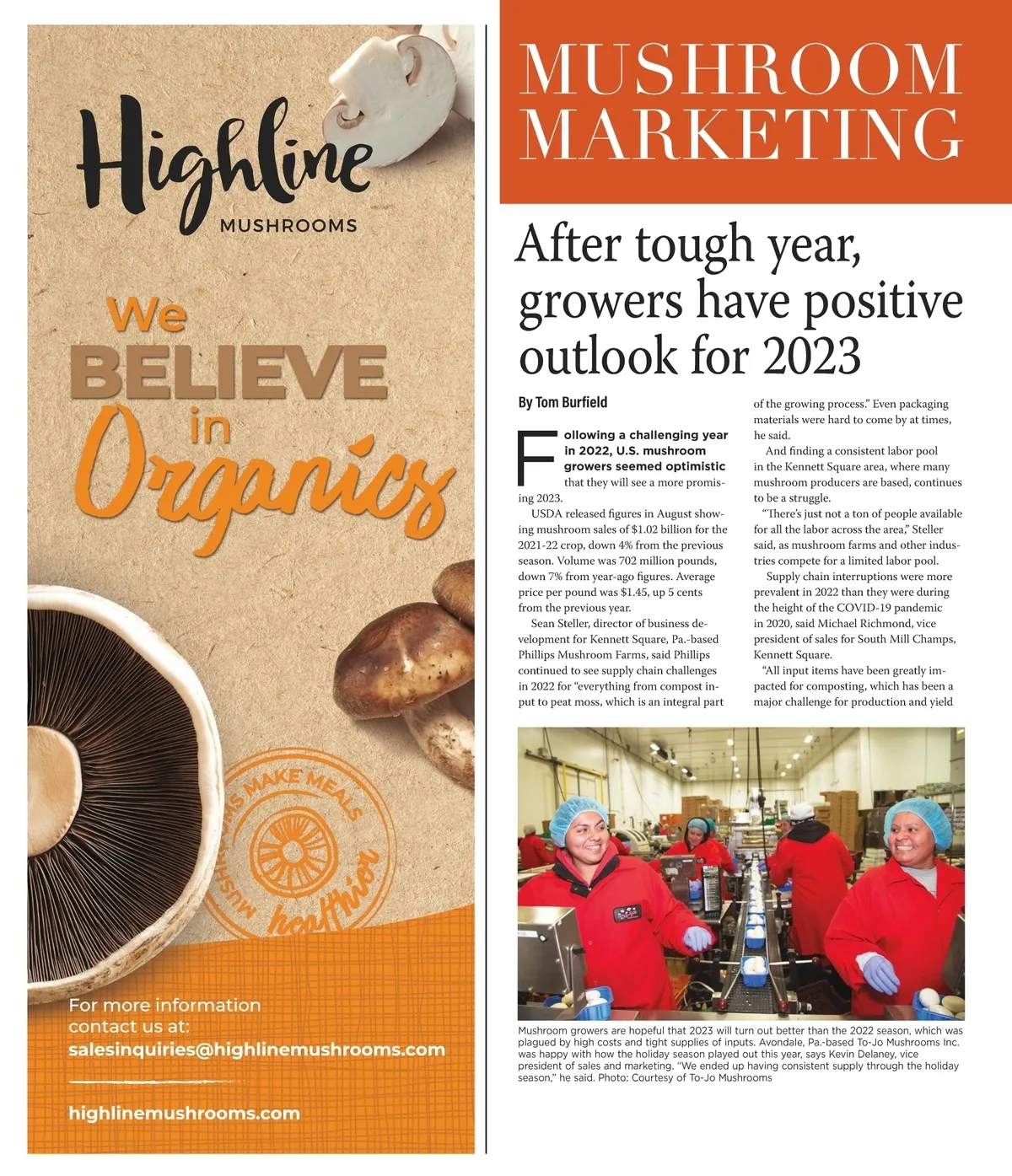 Highline
MUSHROOMS

We
BELIEVE
in
Organics

MUSHROOMS MAKE MEALS healthier

For more information contact us at:
salesinquiries@highlinemushrooms.com

highlinemushrooms.com

MUSHROOM MARKETING

After tough year, growers have positive outlook for 2023

By Tom Burfield

Following a challenging year in 2022, U.S. mushroom growers seemed optimistic that they will see a more promising 2023.

USDA released figures in August showing mushroom sales of $1.02 billion for the 2021-22 crop, down 4% from the previous season. Volume was 702 million pounds, down 7% from year-ago figures. Average price per pound was $1.45, up 5 cents from the previous year.

Sean Steller, director of business development for Kennett Square, Pa.-based Phillips Mushroom Farms, said Phillips continued to see supply chain challenges in 2022 for "everything from compost input to peat moss, which is an integral part of the growing process." Even packaging materials were hard to come by at times, he said.

And finding a consistent labor pool in the Kennett Square area, where many mushroom producers are based, continues to be a struggle.

"There's just not a ton of people available for all the labor across the area," Steller said, as mushroom farms and other industries compete for a limited labor pool.

Supply chain interruptions were more prevalent in 2022 than they were during the height of the COVID-19 pandemic in 2020, said Michael Richmond, vice president of sales for South Mill Champs, Kennett Square.

"All input items have been greatly impacted for composting, which has been a major challenge for production and yield

Mushroom growers are hopeful that 2023 will turn out better than the 2022 season, which was plagued by high costs and tight supplies of inputs. Avondale, Pa.-based To-Jo Mushrooms Inc. was happy with how the holiday season played out this year, says Kevin Delaney, vice president of sales and marketing. "We ended up having consistent supply through the holiday season," he said. Photo: Courtesy of To-Jo Mushrooms